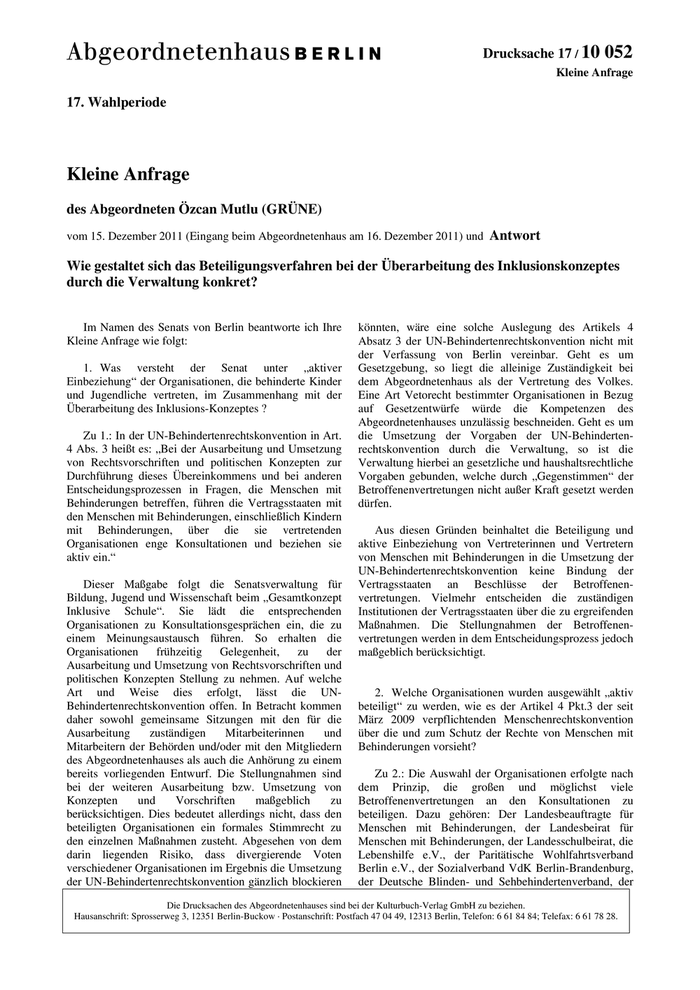 Abgeordnetenhaus BERLIN

Drucksache 17 / 10 052
Kleine Anfrage

17. Wahlperiode

Kleine Anfrage

des Abgeordneten Özcan Mutlu (GRÜNE)

vom 15. Dezember 2011 (Eingang beim Abgeordnetenhaus am 16. Dezember 2011) und Antwort

Wie gestaltet sich das Beteiligungsverfahren bei der Überarbeitung des Inklusionskonzeptes durch die Verwaltung konkret?

Im Namen des Senats von Berlin beantworte ich Ihre Kleine Anfrage wie folgt:

1. Was versteht der Senat unter „aktiver Einbeziehung“ der Organisationen, die behinderte Kinder und Jugendliche vertreten, im Zusammenhang mit der Überarbeitung des Inklusions-Konzeptes ?

Zu 1.: In der UN-Behindertenrechtskonvention in Art. 4 Abs. 3 heißt es: „Bei der Ausarbeitung und Umsetzung von Rechtsvorschriften und politischen Konzepten zur Durchführung dieses Übereinkommens und bei anderen Entscheidungsprozessen in Fragen, die Menschen mit Behinderungen betreffen, führen die Vertragsstaaten mit den Menschen mit Behinderungen, einschließlich Kindern mit Behinderungen, über die sie vertretenden Organisationen enge Konsultationen und beziehen sie aktiv ein.“

Dieser Maßgabe folgt die Senatsverwaltung für Bildung, Jugend und Wissenschaft beim „Gesamtkonzept Inklusive Schule“. Sie lädt die entsprechenden Organisationen zu Konsultationsgesprächen ein, die zu einem Meinungsaustausch führen. So erhalten die Organisationen frühzeitig Gelegenheit, zu der Ausarbeitung und Umsetzung von Rechtsvorschriften und politischen Konzepten Stellung zu nehmen. Auf welche Art und Weise dies erfolgt, lässt die UN-Behindertenrechtskonvention offen. In Betracht kommen daher sowohl gemeinsame Sitzungen mit den für die Ausarbeitung zuständigen Mitarbeiterinnen und Mitarbeitern der Behörden und/oder mit den Mitgliedern des Abgeordnetenhauses als auch die Anhörung zu einem bereits vorliegenden Entwurf. Die Stellungnahmen sind bei der weiteren Ausarbeitung bzw. Umsetzung von Konzepten und Vorschriften maßgeblich zu berücksichtigen. Dies bedeutet allerdings nicht, dass den beteiligten Organisationen ein formales Stimmrecht zu den einzelnen Maßnahmen zusteht. Abgesehen von dem darin liegenden Risiko, dass divergierende Voten verschiedener Organisationen im Ergebnis die Umsetzung der UN-Behindertenrechtskonvention gänzlich blockieren könnten, wäre eine solche Auslegung des Artikels 4 Absatz 3 der UN-Behindertenrechtskonvention nicht mit der Verfassung von Berlin vereinbar. Geht es um Gesetzgebung, so liegt die alleinige Zuständigkeit bei dem Abgeordnetenhaus als der Vertretung des Volkes. Eine Art Vetorecht bestimmter Organisationen in Bezug auf Gesetzentwürfe würde die Kompetenzen des Abgeordnetenhauses unzulässig beschneiden. Geht es um die Umsetzung der Vorgaben der UN-Behindertenrechtskonvention durch die Verwaltung, so ist die Verwaltung hierbei an gesetzliche und haushaltsrechtliche Vorgaben gebunden, welche durch „Gegenstimmen“ der Betroffenenvertretungen nicht außer Kraft gesetzt werden dürfen.

Aus diesen Gründen beinhaltet die Beteiligung und aktive Einbeziehung von Vertreterinnen und Vertretern von Menschen mit Behinderungen in die Umsetzung der UN-Behindertenrechtskonvention keine Bindung der Vertragsstaaten an Beschlüsse der Betroffenenvertretungen. Vielmehr entscheiden die zuständigen Institutionen der Vertragsstaaten über die zu ergreifenden Maßnahmen. Die Stellungnahmen der Betroffenenvertretungen werden in dem Entscheidungsprozess jedoch maßgeblich berücksichtigt.

2. Welche Organisationen wurden ausgewählt „aktiv beteiligt“ zu werden, wie es der Artikel 4 Pkt.3 der seit März 2009 verpflichtenden Menschenrechtskonvention über die und zum Schutz der Rechte von Menschen mit Behinderungen vorsieht?

Zu 2.: Die Auswahl der Organisationen erfolgte nach dem Prinzip, die großen und möglichst viele Betroffenenvertretungen an den Konsultationen zu beteiligen. Dazu gehören: Der Landesbeauftragte für Menschen mit Behinderungen, der Landesbeirat für Menschen mit Behinderungen, der Landesschulbeirat, die Lebenshilfe e.V., der Paritätische Wohlfahrtsverband Berlin e.V., der Sozialverband VdK Berlin-Brandenburg, der Deutsche Blinden- und Sehbehindertenverband, der

Die Drucksachen des Abgeordnetenhauses sind bei der Kulturbuch-Verlag GmbH zu beziehen.
Hausanschrift: Sprosserweg 3, 12351 Berlin-Buckow · Postanschrift: Postfach 47 04 49, 12313 Berlin, Telefon: 6 61 84 84; Telefax: 6 61 78 28.